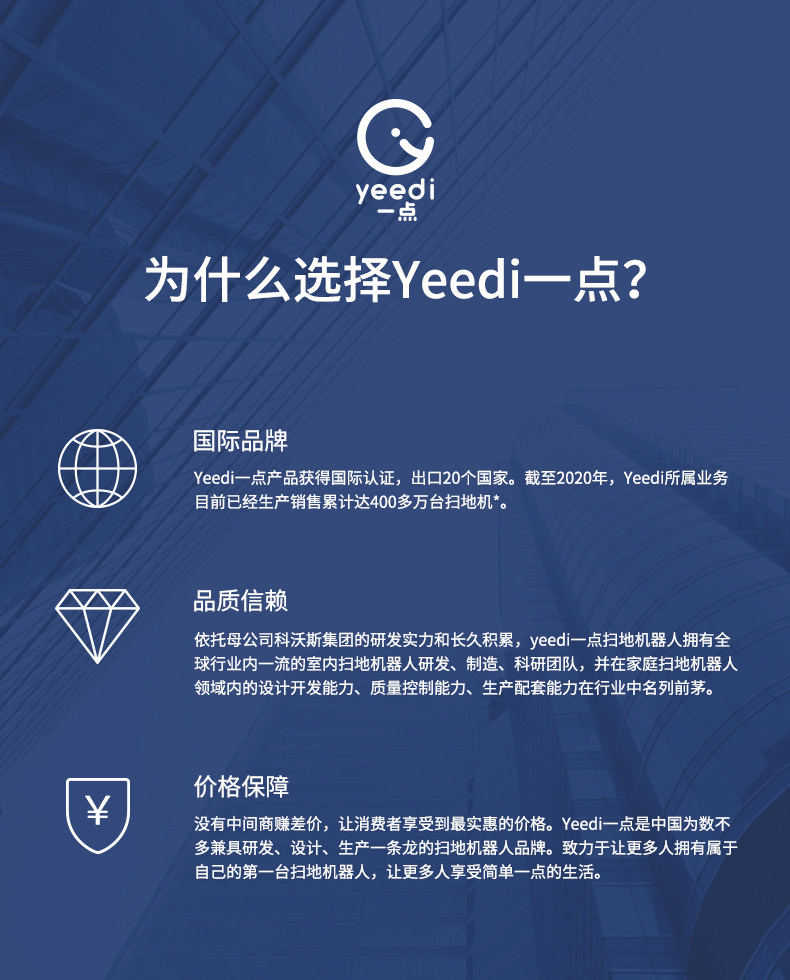 yeedi
一点

为什么选择Yeedi一点?

国际品牌

Yeedi一点产品获得国际认证，出口20个国家。截至2020年，Yeedi所属业务目前已经生产销售累计达400多万台扫地机*。

品质信赖

依托母公司科沃斯集团的研发实力和长久积累，yeedi一点扫地机器人拥有全球行业内一流的室内扫地机器人研发、制造、科研团队，并在家庭扫地机器人领域内的设计开发能力、质量控制能力、生产配套能力在行业中名列前茅。

¥

价格保障

没有中间商赚差价，让消费者享受到最实惠的价格。Yeedi一点是中国为数不多兼具研发、设计、生产一条龙的扫地机器人品牌。致力于让更多人拥有属于自己的第一台扫地机器人，让更多人享受简单一点的生活。